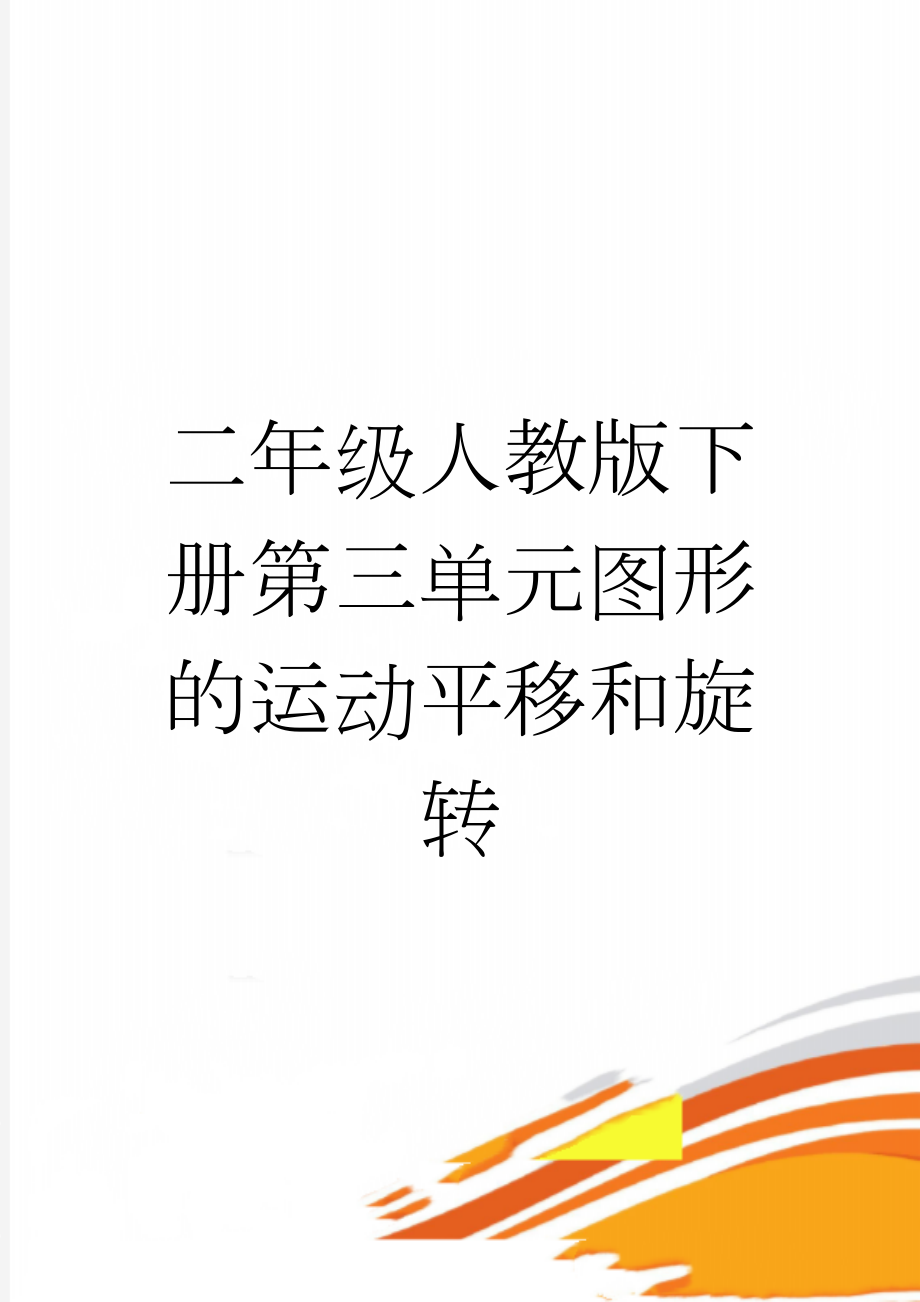 二年级人教版下册第三单元图形的运动平移和旋转